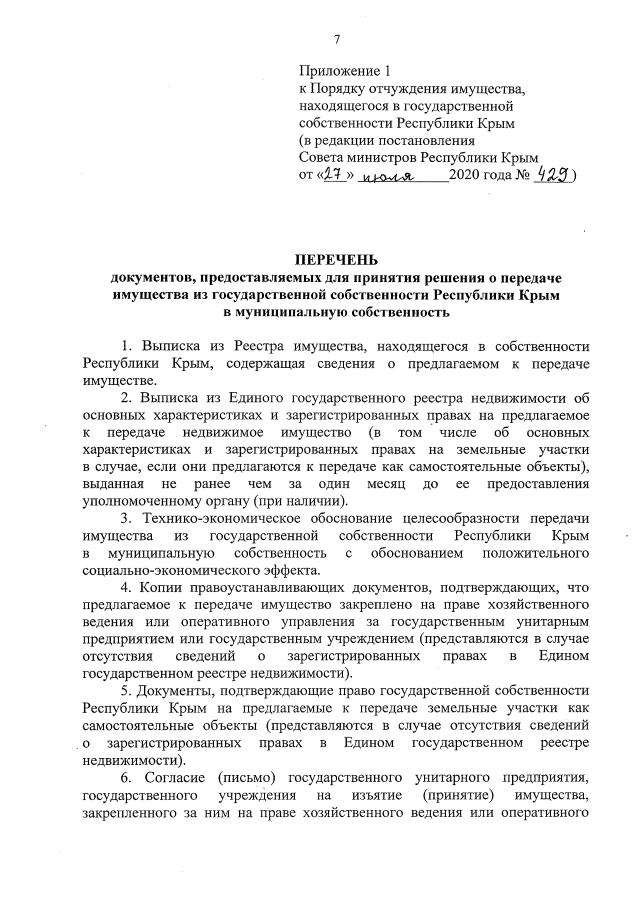 7

Приложение 1
к Порядку отчуждения имущества, находящегося в государственной собственности Республики Крым
(в редакции постановления Совета министров Республики Крым
от «27» июля 2020 года № 429)

ПЕРЕЧЕНЬ
документов, предоставляемых для принятия решения о передаче имущества из государственной собственности Республики Крым в муниципальную собственность

1. Выписка из Реестра имущества, находящегося в собственности Республики Крым, содержащая сведения о предлагаемом к передаче имуществе.

2. Выписка из Единого государственного реестра недвижимости об основных характеристиках и зарегистрированных правах на предлагаемое к передаче недвижимое имущество (в том числе об основных характеристиках и зарегистрированных правах на земельные участки в случае, если они предлагаются к передаче как самостоятельные объекты), выданная не ранее чем за один месяц до ее предоставления уполномоченному органу (при наличии).

3. Технико-экономическое обоснование целесообразности передачи имущества из государственной собственности Республики Крым в муниципальную собственность с обоснованием положительного социально-экономического эффекта.

4. Копии правоустанавливающих документов, подтверждающих, что предлагаемое к передаче имущество закреплено на праве хозяйственного ведения или оперативного управления за государственным унитарным предприятием или государственным учреждением (представляются в случае отсутствия сведений о зарегистрированных правах в Едином государственном реестре недвижимости).

5. Документы, подтверждающие право государственной собственности Республики Крым на предлагаемые к передаче земельные участки как самостоятельные объекты (представляются в случае отсутствия сведений о зарегистрированных правах в Едином государственном реестре недвижимости).

6. Согласие (письмо) государственного унитарного предприятия, государственного учреждения на изъятие (принятие) имущества, закрепленного за ним на праве хозяйственного ведения или оперативного